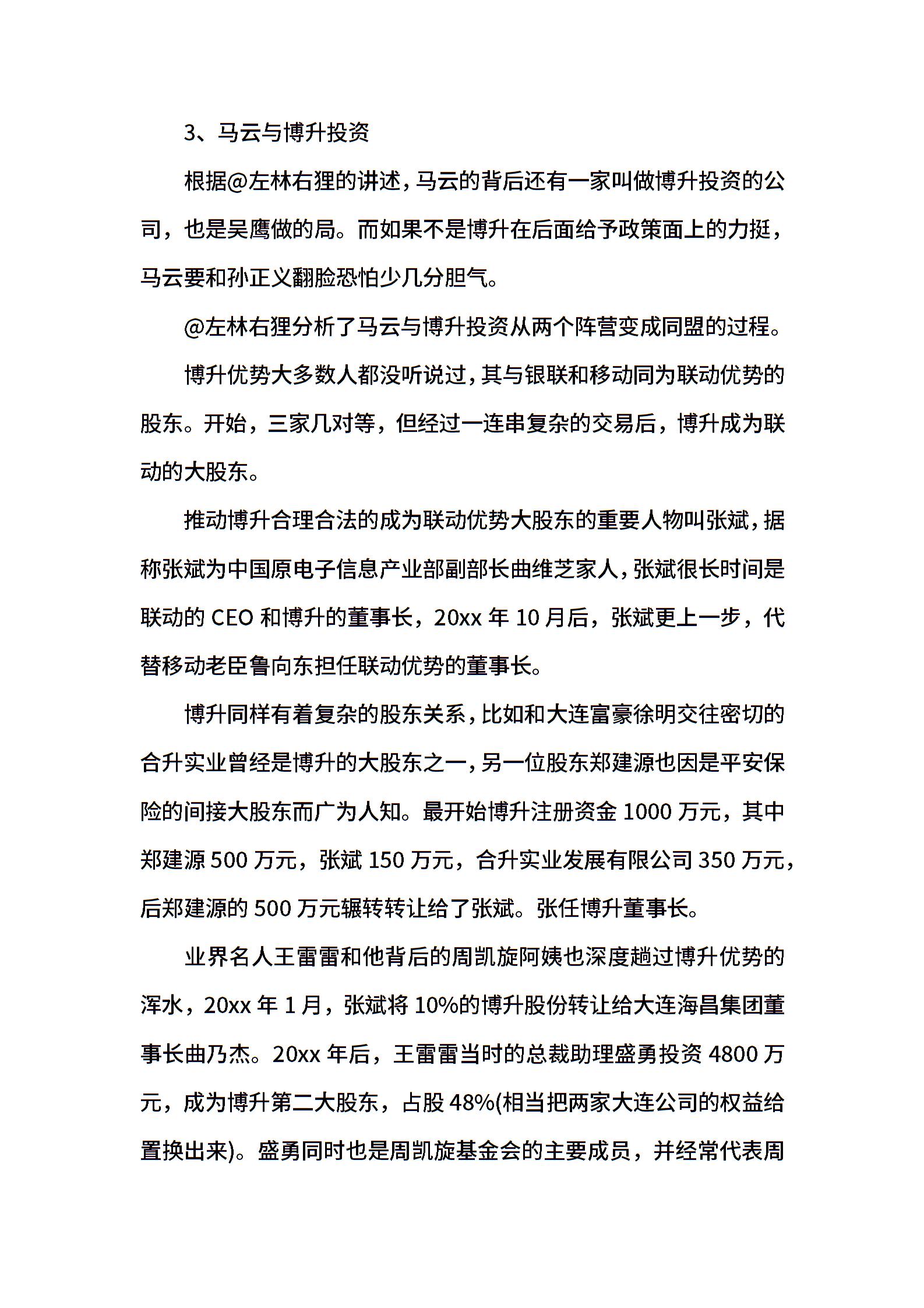 3、马云与博升投资

根据@左林右狸的讲述，马云的背后还有一家叫做博升投资的公司，也是吴鹰做的局。而如果不是博升在后面给予政策面上的力挺，马云要和孙正义翻脸恐怕少几分胆气。

@左林右狸分析了马云与博升投资从两个阵营变成同盟的过程。

博升优势大多数人都没听说过，其与银联和移动同为联动优势的股东。开始，三家几对等，但经过一连串复杂的交易后，博升成为联动的大股东。

推动博升合理合法的成为联动优势大股东的重要人物叫张斌，据称张斌为中国原电子信息产业部副部长曲维芝家人，张斌很长时间是联动的 CEO 和博升的董事长，20xx 年 10 月后，张斌更上一步，代替移动老臣鲁向东担任联动优势的董事长。

博升同样有着复杂的股东关系，比如和大连富豪徐明交往密切的合升实业曾经是博升的大股东之一，另一位股东郑建源也因是平安保险的间接大股东而广为人知。最开始博升注册资金 1000 万元，其中郑建源 500 万元，张斌 150 万元，合升实业发展有限公司 350 万元，后郑建源的 500 万元辗转转让给了张斌。张任博升董事长。

业界名人王雷雷和他背后的周凯旋阿姨也深度趟过博升优势的浑水，20xx 年 1 月，张斌将 10%的博升股份转让给大连海昌集团董事长曲乃杰。20xx 年后，王雷雷当时的总裁助理盛勇投资 4800 万元，成为博升第二大股东，占股 48%(相当把两家大连公司的权益给置换出来)。盛勇同时也是周凯旋基金会的主要成员，并经常代表周